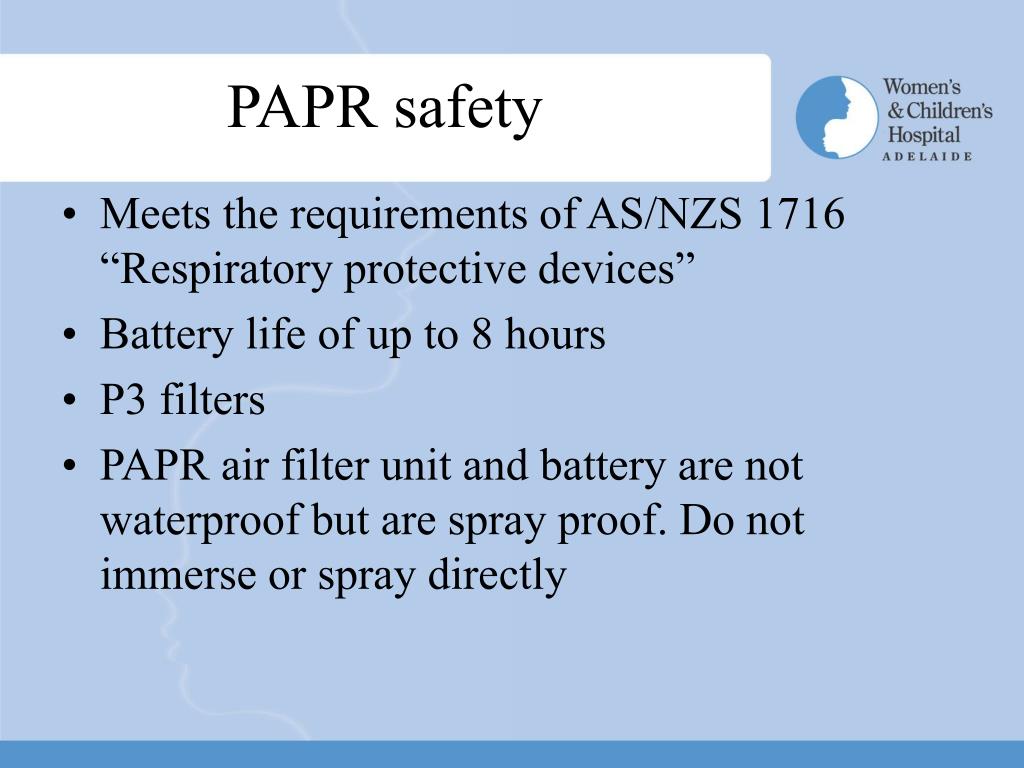 PAPR safety

Women's
& Children's
Hospital
ADELAIDE

• Meets the requirements of AS/NZS 1716 “Respiratory protective devices”
• Battery life of up to 8 hours
• P3 filters
• PAPR air filter unit and battery are not waterproof but are spray proof. Do not immerse or spray directly